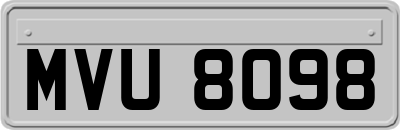 MVU 8098